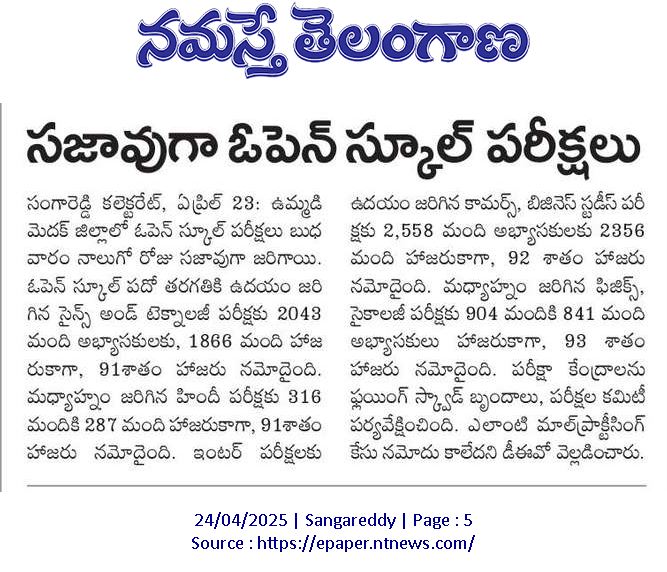 నమస్తే తెలంగాణ

సజావుగా ఓపెన్ స్కూల్ పరీక్షలు

సంగారెడ్డి కలెక్టరేట్, ఏప్రిల్ 23: ఉమ్మడి మెదక్ జిల్లాలో ఓపెన్ స్కూల్ పరీక్షలు బుధవారం నాలుగో రోజు సజావుగా జరిగాయి. ఓపెన్ స్కూల్ పదో తరగతికి ఉదయం జరిగిన సైన్స్ అండ్ టెక్నాలజీ పరీక్షకు 2043 మంది అభ్యాసకులకు, 1866 మంది హాజరుకాగా, 91శాతం హాజరు నమోదైంది. మధ్యాహ్నం జరిగిన హిందీ పరీక్షకు 316 మందికి 287 మంది హాజరుకాగా, 91శాతం హాజరు నమోదైంది. ఇంటర్ పరీక్షలకు ఉదయం జరిగిన కామర్స్, బిజినెస్ స్టడీస్ పరీక్షకు 2,558 మంది అభ్యాసకులకు 2356 మంది హాజరుకాగా, 92 శాతం హాజరు నమోదైంది. మధ్యాహ్నం జరిగిన ఫిజిక్స్, సైకాలజీ పరీక్షకు 904 మందికి 841 మంది అభ్యాసకులు హాజరుకాగా, 93 శాతం హాజరు నమోదైంది. పరీక్షా కేంద్రాలను ఫ్లయింగ్ స్క్వాడ్ బృందాలు, పరీక్షల కమిటీ పర్యవేక్షించింది. ఎలాంటి మాల్‌ప్రాక్టీసింగ్ కేసు నమోదు కాలేదని డీఈవో వెల్లడించారు.

24/04/2025 | Sangareddy | Page : 5
Source : https://epaper.ntnews.com/